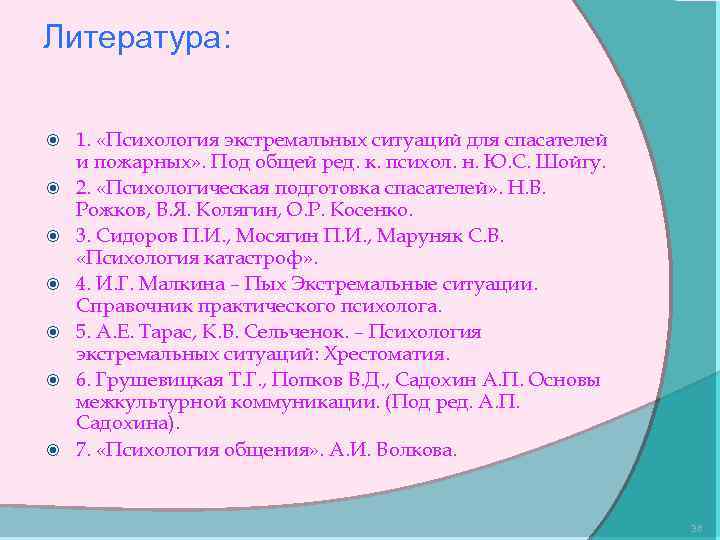 Литература:

1. «Психология экстремальных ситуаций для спасателей и пожарных». Под общей ред. к. психол. н. Ю.С. Шойгу.

2. «Психологическая подготовка спасателей». Н.В. Рожков, В.Я. Колягин, О.Р. Косенко.

3. Сидоров П.И., Мосягин П.И., Маруняк С.В. «Психология катастроф».

4. И.Г. Малкина – Пых Экстремальные ситуации. Справочник практического психолога.

5. А.Е. Тарас, К.В. Сельченок. – Психология экстремальных ситуаций: Хрестоматия.

6. Грушевицкая Т.Г., Попков В.Д., Садохин А.П. Основы межкультурной коммуникации. (Под ред. А.П. Садохина).

7. «Психология общения». А.И. Волкова.

38